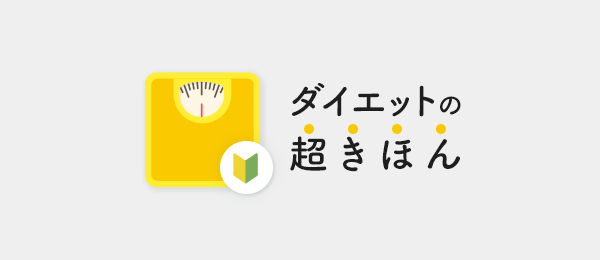 ダイエットの
超きほん